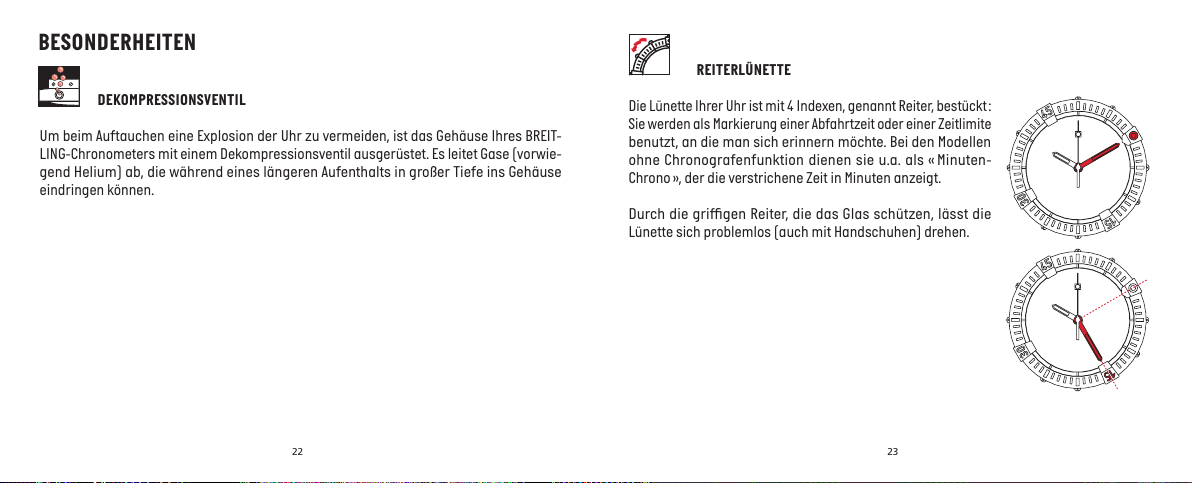 BESONDERHEITEN

DEKOMPRESSIONSVENTIL

Um beim Auftauchen eine Explosion der Uhr zu vermeiden, ist das Gehäuse Ihres BREITLING-Chronometers mit einem Dekompressionsventil ausgerüstet. Es leitet Gase (vorwiegend Helium) ab, die während eines längeren Aufenthalts in großer Tiefe ins Gehäuse eindringen können.

22

REITERLÜNETTE

Die Lünette Ihrer Uhr ist mit 4 Indexen, genannt Reiter, bestückt: Sie werden als Markierung einer Abfahrtzeit oder einer Zeitlimite benutzt, an die man sich erinnern möchte. Bei den Modellen ohne Chronografenfunktion dienen sie u.a. als « Minuten-Chrono », der die verstrichene Zeit in Minuten anzeigt.

Durch die griffigen Reiter, die das Glas schützen, lässt die Lünette sich problemlos (auch mit Handschuhen) drehen.

23